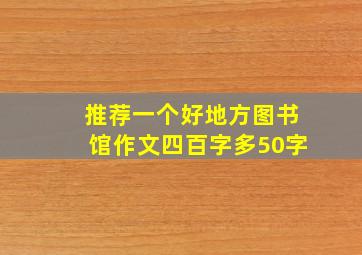 推荐一个好地方图书馆作文四百字多50字